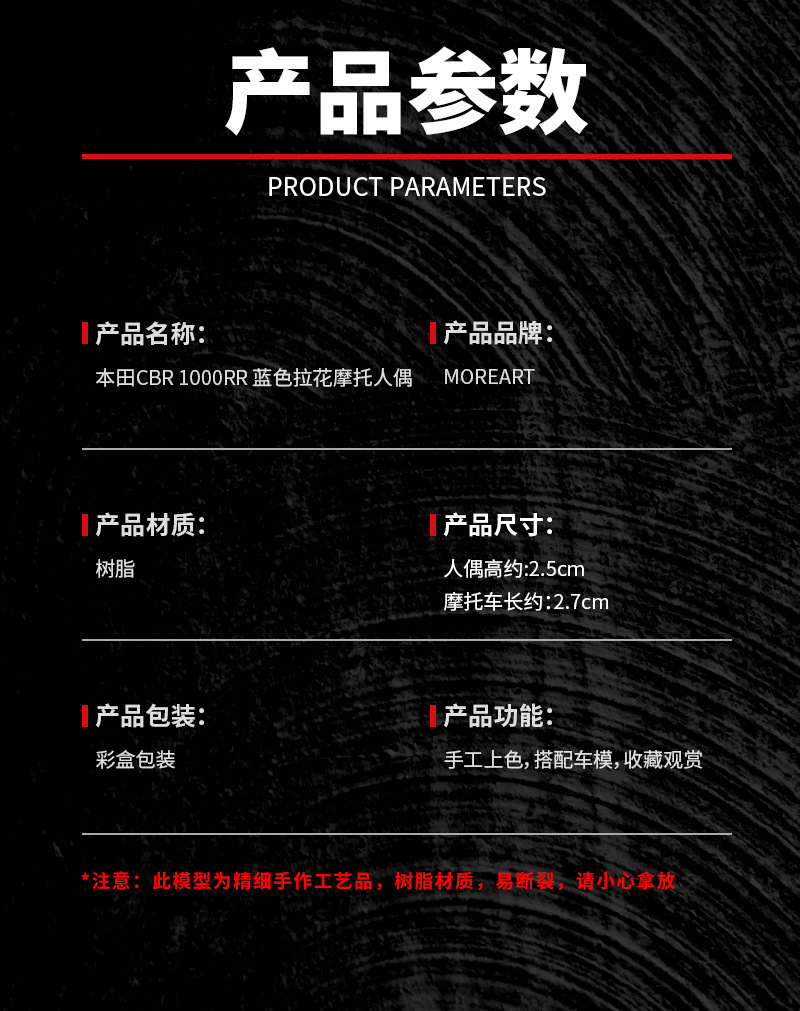 产品参数

PRODUCT PARAMETERS

产品名称:

本田CBR 1000RR 蓝色拉花摩托人偶

产品品牌:

MOREART

产品材质:

树脂

产品尺寸:

人偶高约:2.5cm
摩托车长约:2.7cm

产品包装:

彩盒包装

产品功能:

手工上色,搭配车模,收藏观赏

*注意:此模型为精细手作工艺品,树脂材质,易断裂,请小心拿放